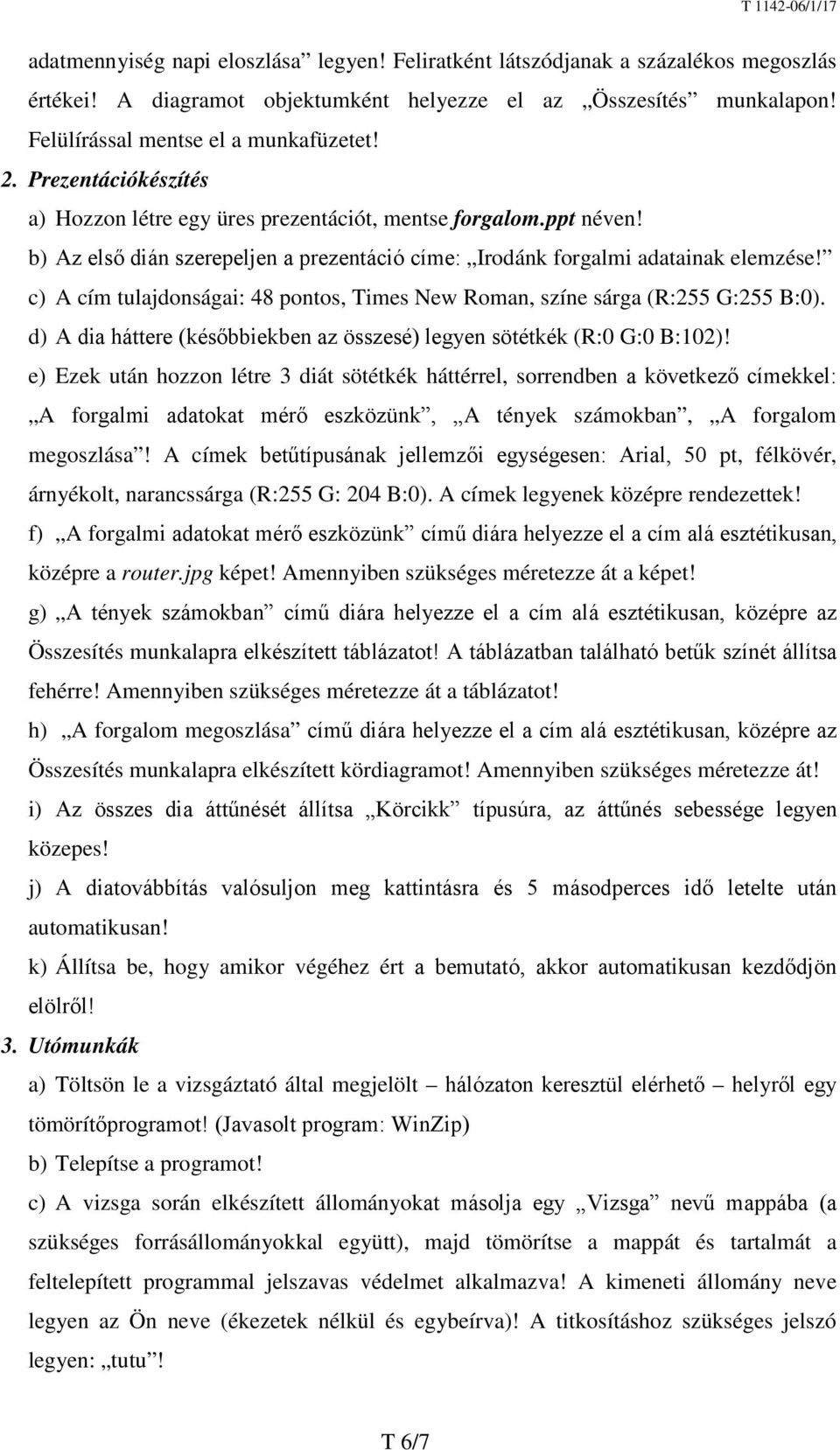 T 1142-06/1/17

adatmennyiség napi eloszlása” legyen! Feliratként látszódjanak a százalékos megoszlás értékei! A diagramot objektumként helyezze el az „Összesítés” munkalapon! Felülírással mentse el a munkafüzetet!

2. Prezentációkészítés

a) Hozzon létre egy üres prezentációt, mentse forgalom.ppt néven!

b) Az első dián szerepeljen a prezentáció címe: „Irodánk forgalmi adatainak elemzése!”

c) A cím tulajdonságai: 48 pontos, Times New Roman, színe sárga (R:255 G:255 B:0).

d) A dia háttere (későbbiekben az összesé) legyen sötétkék (R:0 G:0 B:102)!

e) Ezek után hozzon létre 3 diát sötétkék háttérrel, sorrendben a következő címekkel: „A forgalmi adatokat mérő eszközünk”, „A tények számokban”, „A forgalom megoszlása”! A címek betűtípusának jellemzői egységesen: Arial, 50 pt, félkövér, árnyékolt, narancssárga (R:255 G: 204 B:0). A címek legyenek középre rendezettek!

f) „A forgalmi adatokat mérő eszközünk” című diára helyezze el a cím alá esztétikusan, középre a router.jpg képet! Amennyiben szükséges méretezze át a képet!

g) „A tények számokban” című diára helyezze el a cím alá esztétikusan, középre az Összesítés munkalapra elkészített táblázatot! A táblázatban található betűk színét állítsa fehérre! Amennyiben szükséges méretezze át a táblázatot!

h) „A forgalom megoszlása” című diára helyezze el a cím alá esztétikusan, középre az Összesítés munkalapra elkészített kördiagramot! Amennyiben szükséges méretezze át!

i) Az összes dia áttűnését állítsa „Körcikk” típusúra, az áttűnés sebessége legyen közepes!

j) A diatovábbítás valósuljon meg kattintásra és 5 másodperces idő letelte után automatikusan!

k) Állítsa be, hogy amikor végéhez ért a bemutató, akkor automatikusan kezdődjön elölről!

3. Utómunkák

a) Töltsön le a vizsgáztató által megjelölt – hálózaton keresztül elérhető – helyről egy tömörítőprogramot! (Javasolt program: WinZip)

b) Telepítse a programot!

c) A vizsga során elkészített állományokat másolja egy „Vizsga” nevű mappába (a szükséges forrásállományokkal együtt), majd tömörítse a mappát és tartalmát a feltelepített programmal jelszavas védelmet alkalmazva! A kimeneti állomány neve legyen az Ön neve (ékezetek nélkül és egybeírva)! A titkosításhoz szükséges jelszó legyen: „tutu”!

T 6/7